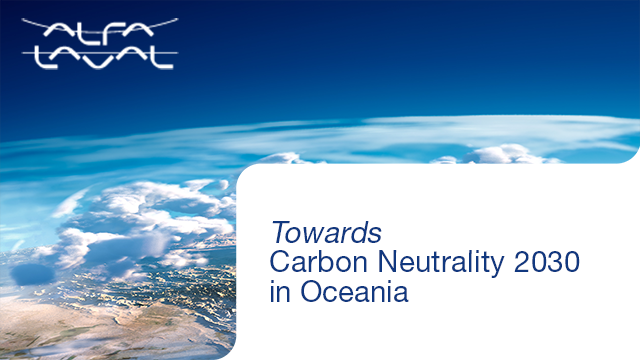 ALFA LAVAL

Towards
Carbon Neutrality 2030
in Oceania